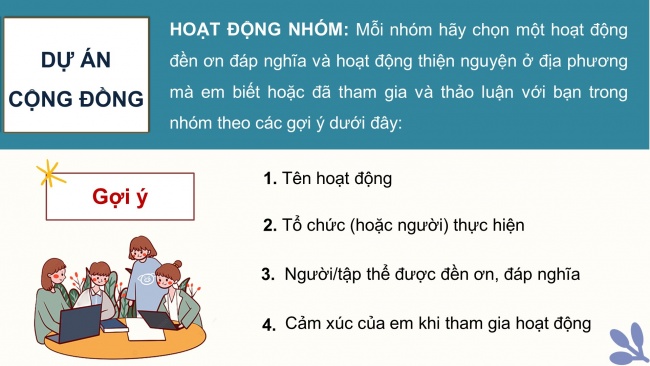 DỰ ÁN CỘNG ĐỒNG

HOẠT ĐỘNG NHÓM: Mỗi nhóm hãy chọn một hoạt động đền ơn đáp nghĩa và hoạt động thiện nguyện ở địa phương mà em biết hoặc đã tham gia và thảo luận với bạn trong nhóm theo các gợi ý dưới đây:

Gợi ý

1. Tên hoạt động

2. Tổ chức (hoặc người) thực hiện

3. Người/tập thể được đền ơn, đáp nghĩa

4. Cảm xúc của em khi tham gia hoạt động